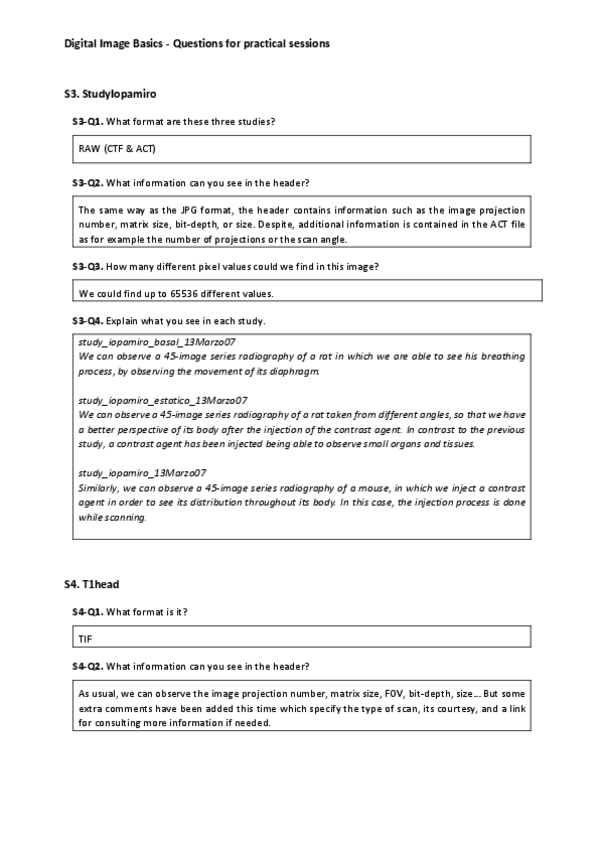 Digital Image Basics - Questions for practical sessions

S3. StudyIopamiro

S3-Q1. What format are these three studies?

RAW (CTF & ACT)

S3-Q2. What information can you see in the header?

The same way as the JPG format, the header contains information such as the image projection number, matrix size, bit-depth, or size. Despite, additional information is contained in the ACT file as for example the number of projections or the scan angle.

S3-Q3. How many different pixel values could we find in this image?

We could find up to 65536 different values.

S3-Q4. Explain what you see in each study.

study_iopamiro_basal_13Marzo07
We can observe a 45-image series radiography of a rat in which we are able to see his breathing process, by observing the movement of its diaphragm.

study_iopamiro_estatico_13Marzo07
We can observe a 45-image series radiography of a rat taken from different angles, so that we have a better perspective of its body after the injection of the contrast agent. In contrast to the previous study, a contrast agent has been injected being able to observe small organs and tissues.

study_iopamiro_13Marzo07
Similarly, we can observe a 45-image series radiography of a mouse, in which we inject a contrast agent in order to see its distribution throughout its body. In this case, the injection process is done while scanning.

S4. T1head

S4-Q1. What format is it?

TIF

S4-Q2. What information can you see in the header?

As usual, we can observe the image projection number, matrix size, FOV, bit-depth, size… But some extra comments have been added this time which specify the type of scan, its courtesy, and a link for consulting more information if needed.